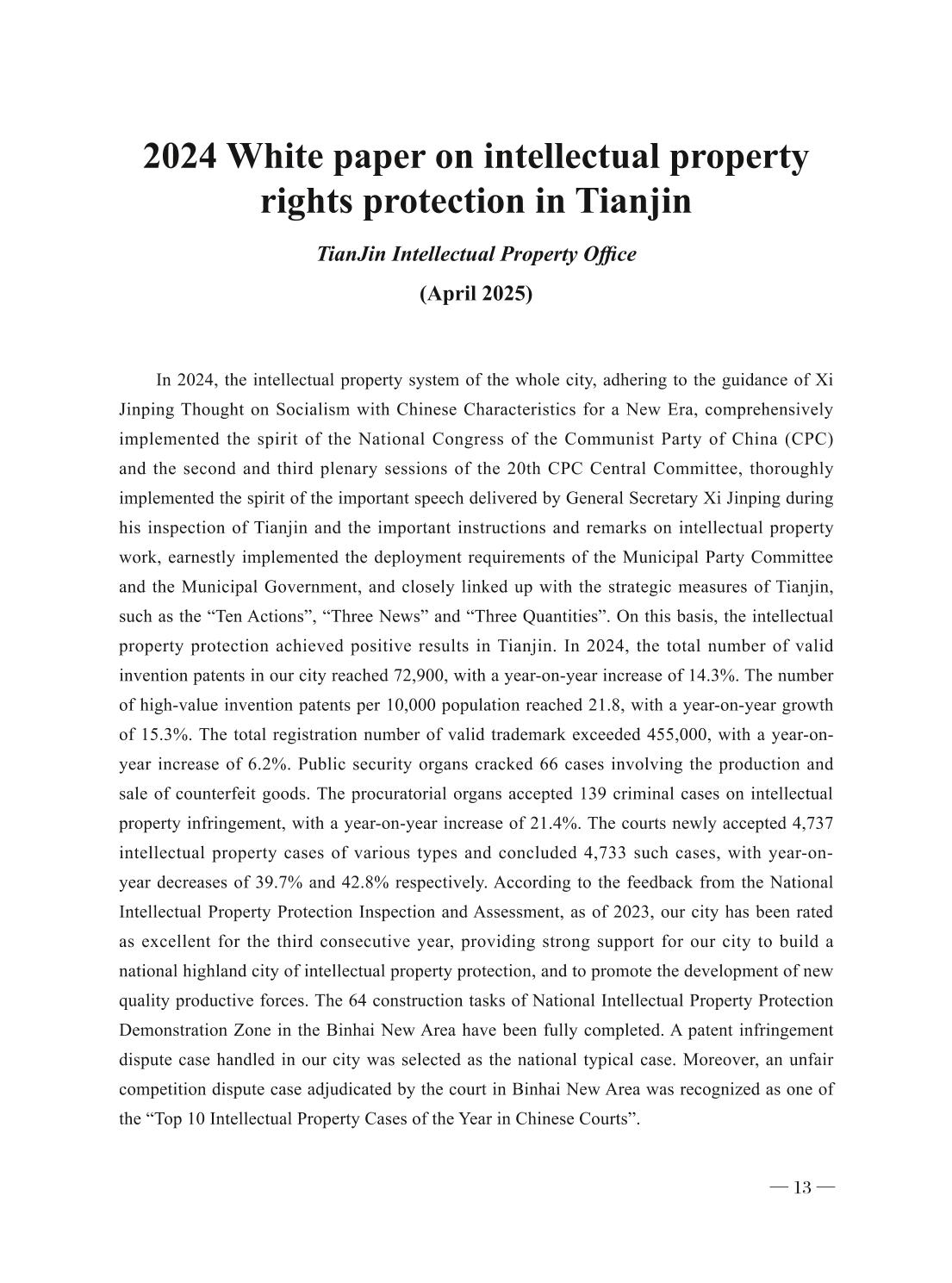 2024 White paper on intellectual property rights protection in Tianjin

TianJin Intellectual Property Office

(April 2025)

In 2024, the intellectual property system of the whole city, adhering to the guidance of Xi Jinping Thought on Socialism with Chinese Characteristics for a New Era, comprehensively implemented the spirit of the National Congress of the Communist Party of China (CPC) and the second and third plenary sessions of the 20th CPC Central Committee, thoroughly implemented the spirit of the important speech delivered by General Secretary Xi Jinping during his inspection of Tianjin and the important instructions and remarks on intellectual property work, earnestly implemented the deployment requirements of the Municipal Party Committee and the Municipal Government, and closely linked up with the strategic measures of Tianjin, such as the “Ten Actions”, “Three News” and “Three Quantities”. On this basis, the intellectual property protection achieved positive results in Tianjin. In 2024, the total number of valid invention patents in our city reached 72,900, with a year-on-year increase of 14.3%. The number of high-value invention patents per 10,000 population reached 21.8, with a year-on-year growth of 15.3%. The total registration number of valid trademark exceeded 455,000, with a year-on-year increase of 6.2%. Public security organs cracked 66 cases involving the production and sale of counterfeit goods. The procuratorial organs accepted 139 criminal cases on intellectual property infringement, with a year-on-year increase of 21.4%. The courts newly accepted 4,737 intellectual property cases of various types and concluded 4,733 such cases, with year-on-year decreases of 39.7% and 42.8% respectively. According to the feedback from the National Intellectual Property Protection Inspection and Assessment, as of 2023, our city has been rated as excellent for the third consecutive year, providing strong support for our city to build a national highland city of intellectual property protection, and to promote the development of new quality productive forces. The 64 construction tasks of National Intellectual Property Protection Demonstration Zone in the Binhai New Area have been fully completed. A patent infringement dispute case handled in our city was selected as the national typical case. Moreover, an unfair competition dispute case adjudicated by the court in Binhai New Area was recognized as one of the “Top 10 Intellectual Property Cases of the Year in Chinese Courts”.

— 13 —